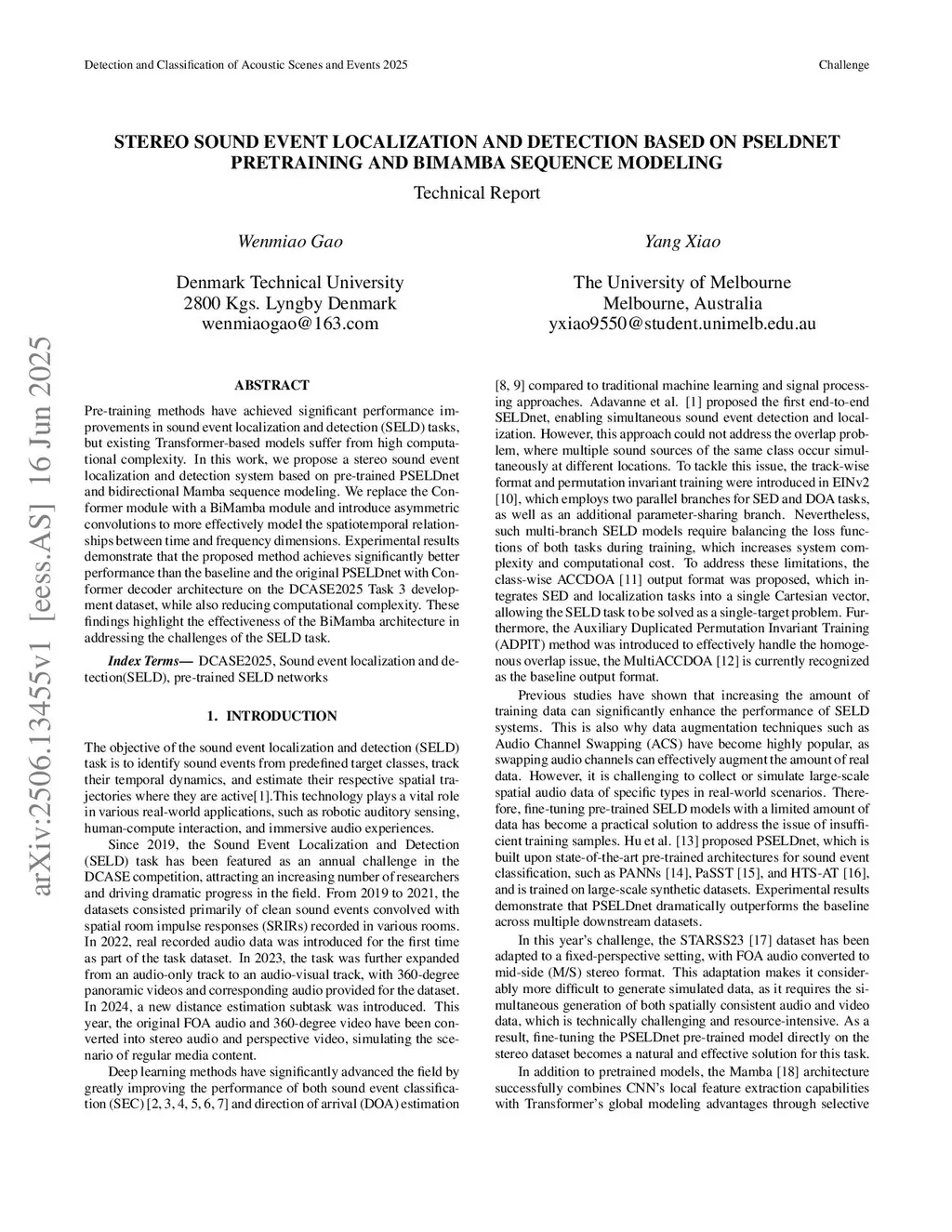 Detection and Classification of Acoustic Scenes and Events 2025

Challenge

STEREO SOUND EVENT LOCALIZATION AND DETECTION BASED ON PSELDNET PRETRAINING AND BIMAMBA SEQUENCE MODELING

Technical Report

Wenmiao Gao

Denmark Technical University
2800 Kgs. Lyngby Denmark
wenmiaogao@163.com

Yang Xiao

The University of Melbourne
Melbourne, Australia
yxiao9550@student.unimelb.edu.au

arXiv:2506.13455v1 [eess.AS] 16 Jun 2025

ABSTRACT

Pre-training methods have achieved significant performance improvements in sound event localization and detection (SELD) tasks, but existing Transformer-based models suffer from high computational complexity. In this work, we propose a stereo sound event localization and detection system based on pre-trained PSELDnet and bidirectional Mamba sequence modeling. We replace the Conformer module with a BiMamba module and introduce asymmetric convolutions to more effectively model the spatiotemporal relationships between time and frequency dimensions. Experimental results demonstrate that the proposed method achieves significantly better performance than the baseline and the original PSELDnet with Conformer decoder architecture on the DCASE2025 Task 3 development dataset, while also reducing computational complexity. These findings highlight the effectiveness of the BiMamba architecture in addressing the challenges of the SELD task.

Index Terms— DCASE2025, Sound event localization and detection(SELD), pre-trained SELD networks

1. INTRODUCTION

The objective of the sound event localization and detection (SELD) task is to identify sound events from predefined target classes, track their temporal dynamics, and estimate their respective spatial trajectories where they are active[1].This technology plays a vital role in various real-world applications, such as robotic auditory sensing, human-compute interaction, and immersive audio experiences.

Since 2019, the Sound Event Localization and Detection (SELD) task has been featured as an annual challenge in the DCASE competition, attracting an increasing number of researchers and driving dramatic progress in the field. From 2019 to 2021, the datasets consisted primarily of clean sound events convolved with spatial room impulse responses (SRIRs) recorded in various rooms. In 2022, real recorded audio data was introduced for the first time as part of the task dataset. In 2023, the task was further expanded from an audio-only track to an audio-visual track, with 360-degree panoramic videos and corresponding audio provided for the dataset. In 2024, a new distance estimation subtask was introduced. This year, the original FOA audio and 360-degree video have been converted into stereo audio and perspective video, simulating the scenario of regular media content.

Deep learning methods have significantly advanced the field by greatly improving the performance of both sound event classification (SEC) [2, 3, 4, 5, 6, 7] and direction of arrival (DOA) estimation [8, 9] compared to traditional machine learning and signal processing approaches. Adavanne et al. [1] proposed the first end-to-end SELDnet, enabling simultaneous sound event detection and localization. However, this approach could not address the overlap problem, where multiple sound sources of the same class occur simultaneously at different locations. To tackle this issue, the track-wise format and permutation invariant training were introduced in EINv2 [10], which employs two parallel branches for SED and DOA tasks, as well as an additional parameter-sharing branch. Nevertheless, such multi-branch SELD models require balancing the loss functions of both tasks during training, which increases system complexity and computational cost. To address these limitations, the class-wise ACCDOA [11] output format was proposed, which integrates SED and localization tasks into a single Cartesian vector, allowing the SELD task to be solved as a single-target problem. Furthermore, the Auxiliary Duplicated Permutation Invariant Training (ADPIT) method was introduced to effectively handle the homogenous overlap issue, the MultiACCDOA [12] is currently recognized as the baseline output format.

Previous studies have shown that increasing the amount of training data can significantly enhance the performance of SELD systems. This is also why data augmentation techniques such as Audio Channel Swapping (ACS) have become highly popular, as swapping audio channels can effectively augment the amount of real data. However, it is challenging to collect or simulate large-scale spatial audio data of specific types in real-world scenarios. Therefore, fine-tuning pre-trained SELD models with a limited amount of data has become a practical solution to address the issue of insufficient training samples. Hu et al. [13] proposed PSELDnet, which is built upon state-of-the-art pre-trained architectures for sound event classification, such as PANNs [14], PaSST [15], and HTS-AT [16], and is trained on large-scale synthetic datasets. Experimental results demonstrate that PSELDnet dramatically outperforms the baseline across multiple downstream datasets.

In this year's challenge, the STARSS23 [17] dataset has been adapted to a fixed-perspective setting, with FOA audio converted to mid-side (M/S) stereo format. This adaptation makes it considerably more difficult to generate simulated data, as it requires the simultaneous generation of both spatially consistent audio and video data, which is technically challenging and resource-intensive. As a result, fine-tuning the PSELDnet pre-trained model directly on the stereo dataset becomes a natural and effective solution for this task.

In addition to pretrained models, the Mamba [18] architecture successfully combines CNN's local feature extraction capabilities with Transformer's global modeling advantages through selective